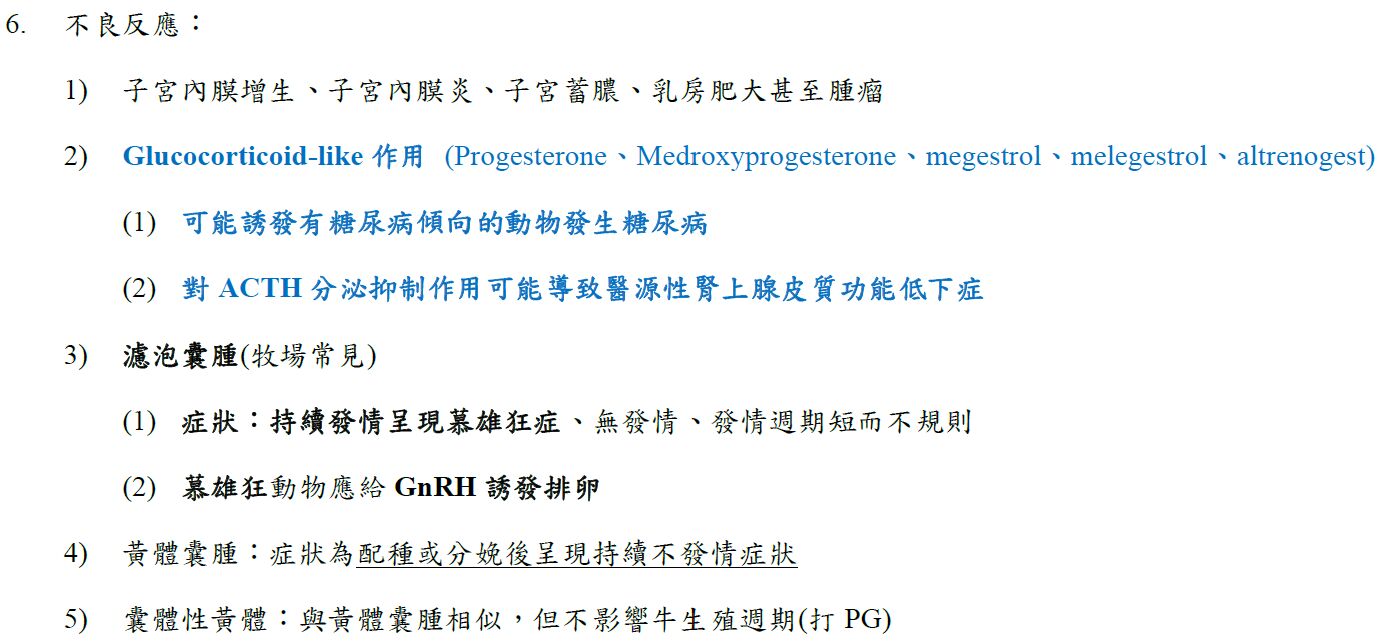 6. 不良反應：

1) 子宮內膜增生、子宮內膜炎、子宮蓄膿、乳房肥大甚至腫瘤

2) Glucocorticoid-like 作用 (Progesterone、Medroxyprogesterone、megestrol、melegestrol、altrenogest)

(1) 可能誘發有糖尿病傾向的動物發生糖尿病

(2) 對 ACTH 分泌抑制作用可能導致醫源性腎上腺皮質功能低下症

3) 濾泡囊腫(牧場常見)

(1) 症狀：持續發情呈現慕雄狂症、無發情、發情週期短而不規則

(2) 慕雄狂動物應給 GnRH 誘發排卵

4) 黃體囊腫：症狀為配種或分娩後呈現持續不發情症狀

5) 囊體性黃體：與黃體囊腫相似，但不影響牛生殖週期(打 PG)